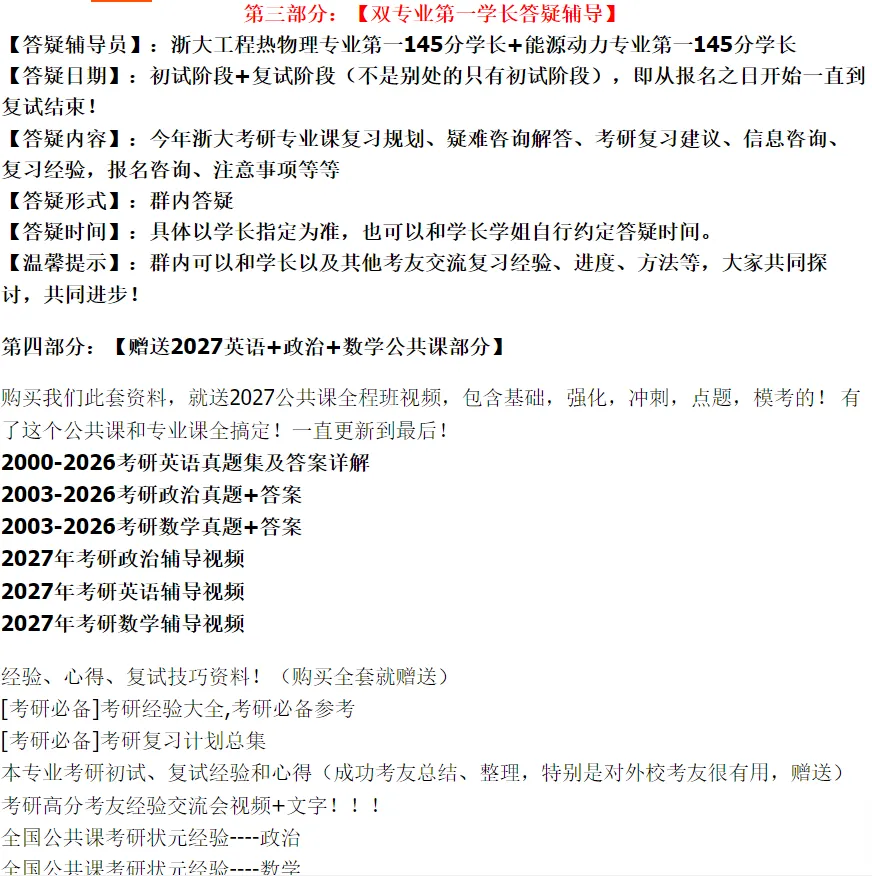 第三部分：【双专业第一学长答疑辅导】
【答疑辅导员】：浙大工程热物理专业第一145分学长+能源动力专业第一145分学长
【答疑日期】：初试阶段+复试阶段（不是别处的只有初试阶段），即从报名之日开始一直到复试结束！
【答疑内容】：今年浙大考研专业课复习规划、疑难咨询解答、考研复习建议、信息咨询、复习经验，报名咨询、注意事项等等
【答疑形式】：群内答疑
【答疑时间】：具体以学长指定为准，也可以和学长学姐自行约定答疑时间。
【温馨提示】：群内可以和学长以及其他考友交流复习经验、进度、方法等，大家共同探讨，共同进步！

第四部分：【赠送2027英语+政治+数学公共课部分】

购买我们此套资料，就送2027公共课全程班视频，包含基础，强化，冲刺，点题，模考的！有了这个公共课和专业课全搞定！一直更新到最后！
2000-2026考研英语真题集及答案详解
2003-2026考研政治真题+答案
2003-2026考研数学真题+答案
2027年考研政治辅导视频
2027年考研英语辅导视频
2027年考研数学辅导视频

经验、心得、复试技巧资料！（购买全套就赠送）
[考研必备]考研经验大全,考研必备参考
[考研必备]考研复习计划总集
本专业考研初试、复试经验和心得（成功考友总结、整理，特别是对外校考友很有用，赠送）
考研高分考友经验交流会视频+文字！！！
全国公共课考研状元经验----政治
全国公共课考研状元经验----数学